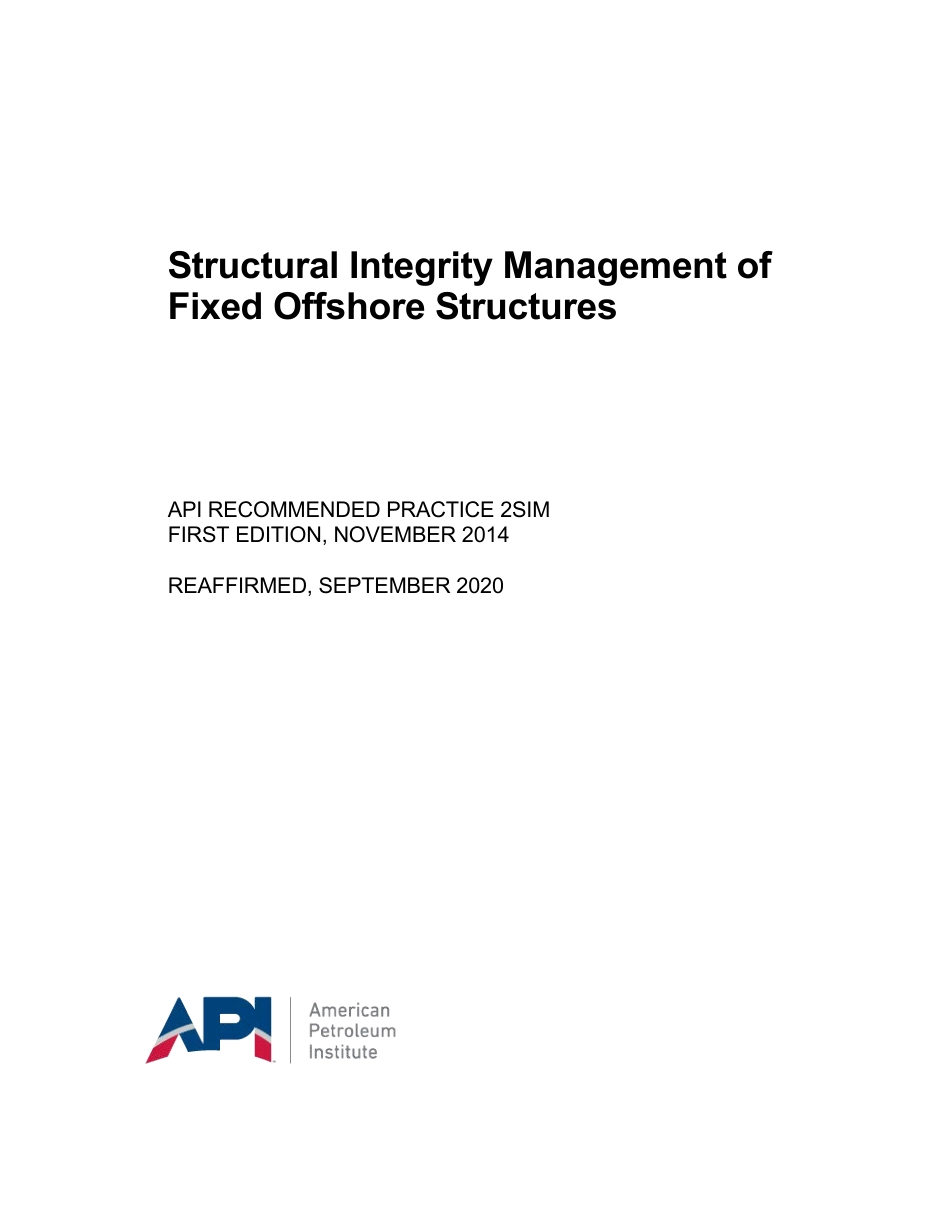 Structural Integrity Management of Fixed Offshore Structures

API RECOMMENDED PRACTICE 2SIM
FIRST EDITION, NOVEMBER 2014

REAFFIRMED, SEPTEMBER 2020

API

American
Petroleum
Institute